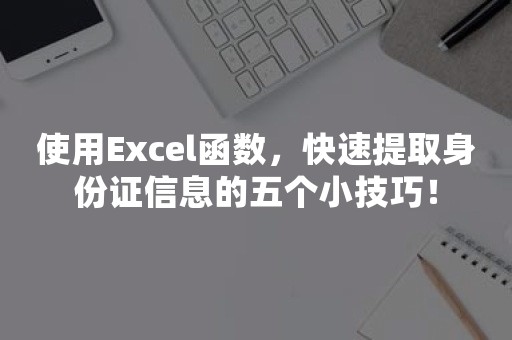 使用Excel函数，快速提取身份证信息的五个小技巧！